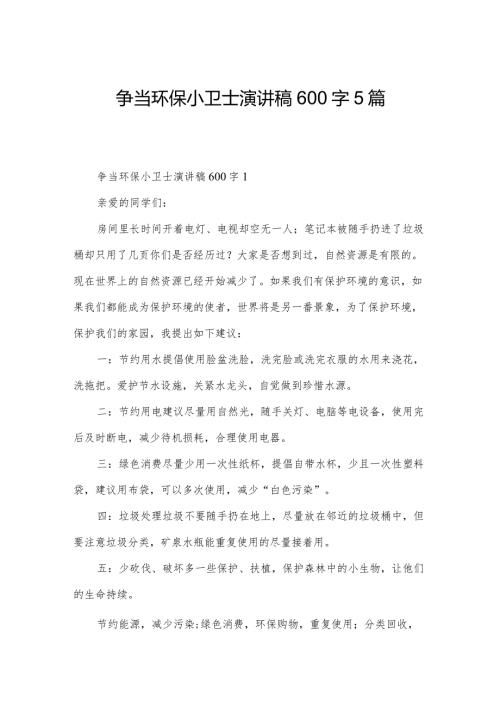 争当环保小卫士演讲稿600字5篇

争当环保小卫士演讲稿600字1

亲爱的同学们：

房间里长时间开着电灯、电视却空无一人；笔记本被随手扔进了垃圾桶却只用了几页你们是否经历过？大家是否想到过，自然资源是有限的。现在世界上的自然资源已经开始减少了。如果我们有保护环境的意识，如果我们都能成为保护环境的使者，世界将是另一番景象，为了保护环境，保护我们的家园，我提出如下建议：

一：节约用水提倡使用脸盆洗脸，洗完脸或洗完衣服的水用来浇花，洗拖把。爱护节水设施，关紧水龙头，自觉做到珍惜水源。

二：节约用电建议尽量用自然光，随手关灯、电脑等电设备，使用完后及时断电，减少待机损耗，合理使用电器。

三：绿色消费尽量少用一次性纸杯，提倡自带水杯，少且一次性塑料袋，建议用布袋，可以多次使用，减少“白色污染”。

四：垃圾处理垃圾不要随手扔在地上，尽量放在邻近的垃圾桶中，但要注意垃圾分类，矿泉水瓶能重复使用的尽量接着用。

五：少砍伐、破坏多一些保护、扶植，保护森林中的小生物，让他们的生命持续。

节约能源，减少污染；绿色消费，环保购物，重复使用；分类回收，